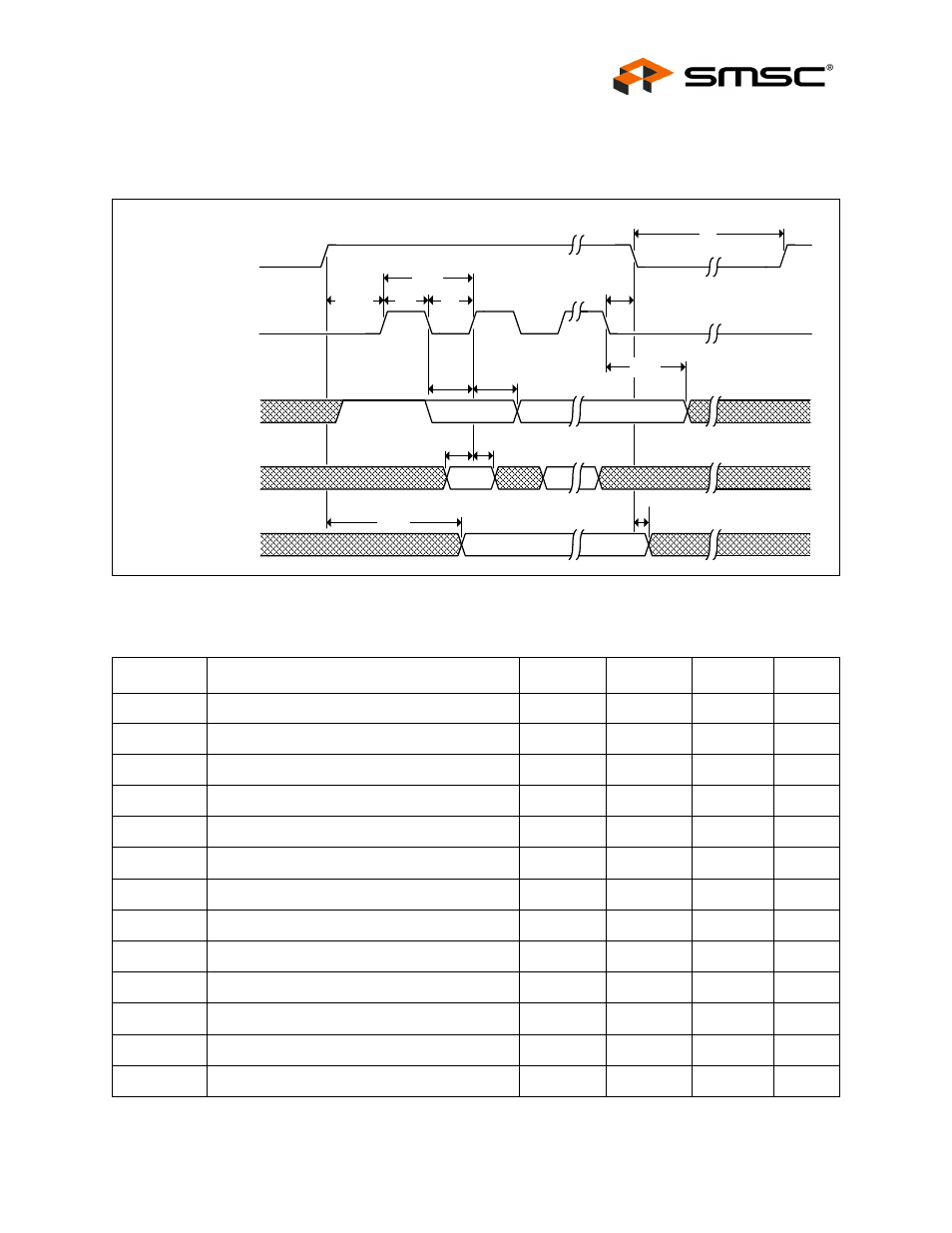 SMSC®